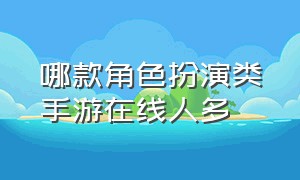 哪款角色扮演类手游在线人多